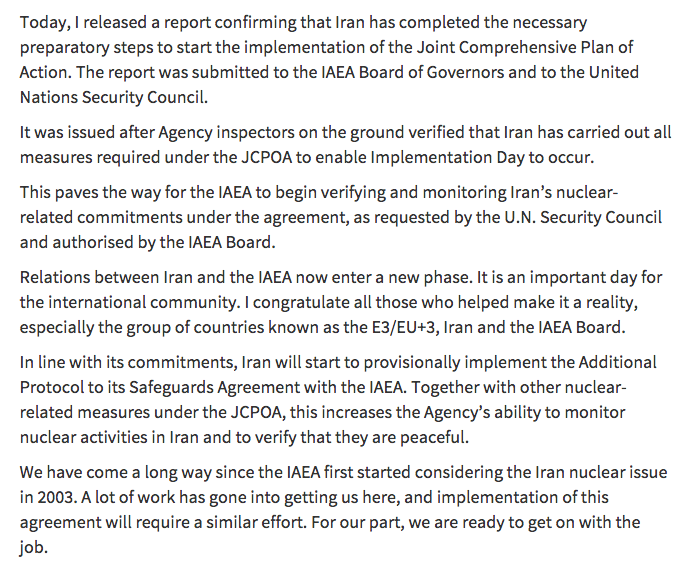 Today, I released a report confirming that Iran has completed the necessary preparatory steps to start the implementation of the Joint Comprehensive Plan of Action. The report was submitted to the IAEA Board of Governors and to the United Nations Security Council.

It was issued after Agency inspectors on the ground verified that Iran has carried out all measures required under the JCPOA to enable Implementation Day to occur.

This paves the way for the IAEA to begin verifying and monitoring Iran's nuclear-related commitments under the agreement, as requested by the U.N. Security Council and authorised by the IAEA Board.

Relations between Iran and the IAEA now enter a new phase. It is an important day for the international community. I congratulate all those who helped make it a reality, especially the group of countries known as the E3/EU+3, Iran and the IAEA Board.

In line with its commitments, Iran will start to provisionally implement the Additional Protocol to its Safeguards Agreement with the IAEA. Together with other nuclear-related measures under the JCPOA, this increases the Agency's ability to monitor nuclear activities in Iran and to verify that they are peaceful.

We have come a long way since the IAEA first started considering the Iran nuclear issue in 2003. A lot of work has gone into getting us here, and implementation of this agreement will require a similar effort. For our part, we are ready to get on with the job.